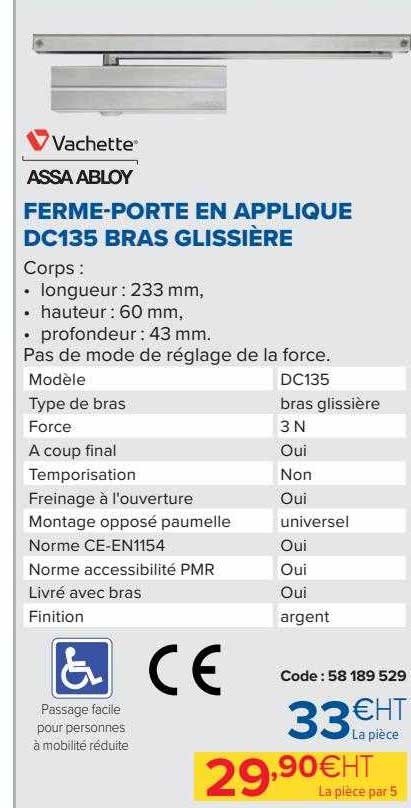 Vachette

ASSA ABLOY

FERME-PORTE EN APPLIQUE DC135 BRAS GLISSIÈRE

Corps :
• longueur : 233 mm,
• hauteur : 60 mm,
• profondeur : 43 mm.
Pas de mode de réglage de la force.

| Modèle | DC135 |
|---|---|
| Type de bras | bras glissière |
| Force | 3 N |
| A coup final | Oui |
| Temporisation | Non |
| Freinage à l'ouverture | Oui |
| Montage opposé paumelle | universel |
| Norme CE-EN1154 | Oui |
| Norme accessibilité PMR | Oui |
| Livré avec bras | Oui |
| Finition | argent |

CE

Passage facile pour personnes à mobilité réduite

Code : 58 189 529

33€HT La pièce

29,90€HT La pièce par 5